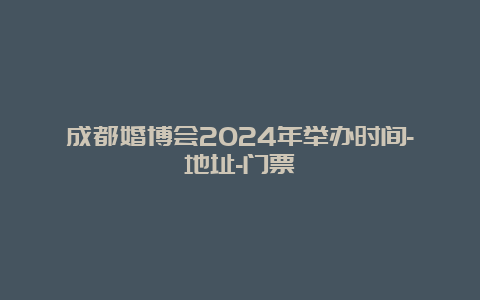 成都婚博会2024年举办时间-地址-门票